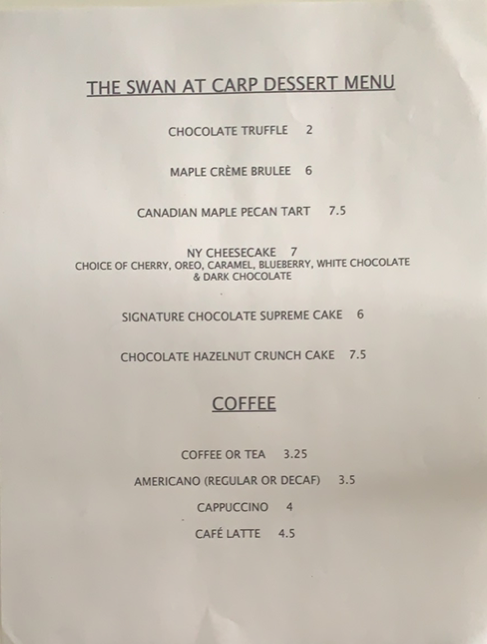 THE SWAN AT CARP DESSERT MENU

CHOCOLATE TRUFFLE 2

MAPLE CRÈME BRULEE 6

CANADIAN MAPLE PECAN TART 7.5

NY CHEESECAKE 7
CHOICE OF CHERRY, OREO, CARAMEL, BLUEBERRY, WHITE CHOCOLATE & DARK CHOCOLATE

SIGNATURE CHOCOLATE SUPREME CAKE 6

CHOCOLATE HAZELNUT CRUNCH CAKE 7.5

COFFEE

COFFEE OR TEA 3.25

AMERICANO (REGULAR OR DECAF) 3.5

CAPPUCCINO 4

CAFÉ LATTE 4.5